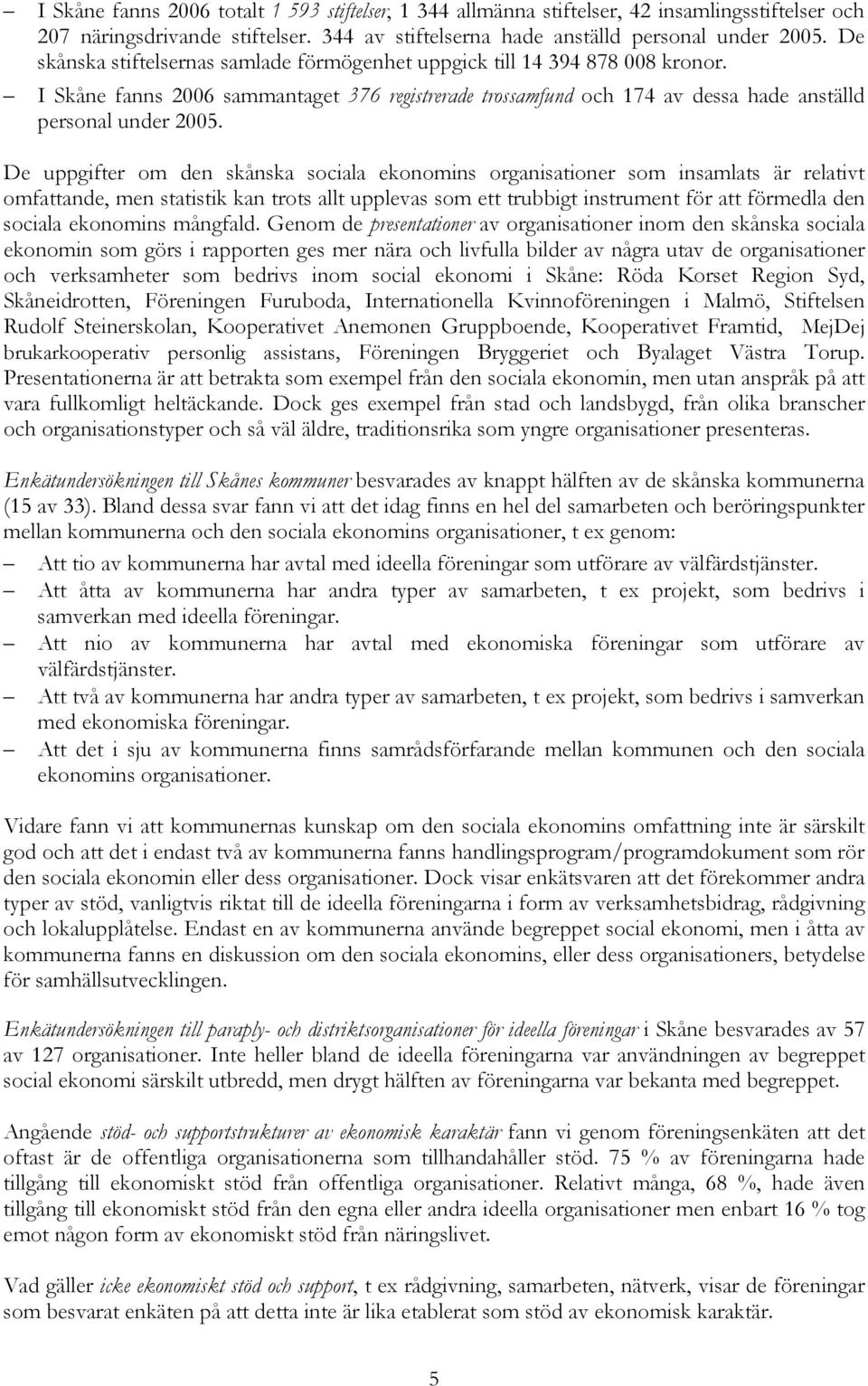 – I Skåne fanns 2006 totalt 1 593 stiftelser, 1 344 allmänna stiftelser, 42 insamlingsstiftelser och 207 näringsdrivande stiftelser. 344 av stiftelserna hade anställd personal under 2005. De skånska stiftelsernas samlade förmögenhet uppgick till 14 394 878 008 kronor.

– I Skåne fanns 2006 sammantaget 376 registrerade trossamfund och 174 av dessa hade anställd personal under 2005.

De uppgifter om den skånska sociala ekonomins organisationer som insamlats är relativt omfattande, men statistik kan trots allt upplevas som ett trubbigt instrument för att förmedla den sociala ekonomins mångfald. Genom de presentationer av organisationer inom den skånska sociala ekonomin som görs i rapporten ges mer nära och livfulla bilder av några utav de organisationer och verksamheter som bedrivs inom social ekonomi i Skåne: Röda Korset Region Syd, Skåneidrotten, Föreningen Furuboda, Internationella Kvinnoföreningen i Malmö, Stiftelsen Rudolf Steinerskolan, Kooperativet Anemonen Gruppboende, Kooperativet Framtid, MejDej brukarkooperativ personlig assistans, Föreningen Bryggeriet och Byalaget Västra Torup. Presentationerna är att betrakta som exempel från den sociala ekonomin, men utan anspråk på att vara fullkomligt heltäckande. Dock ges exempel från stad och landsbygd, från olika branscher och organisationstyper och så väl äldre, traditionsrika som yngre organisationer presenteras.

Enkätundersökningen till Skånes kommuner besvarades av knappt hälften av de skånska kommunerna (15 av 33). Bland dessa svar fann vi att det idag finns en hel del samarbeten och beröringspunkter mellan kommunerna och den sociala ekonomins organisationer, t ex genom:

– Att tio av kommunerna har avtal med ideella föreningar som utförare av välfärdstjänster.
– Att åtta av kommunerna har andra typer av samarbeten, t ex projekt, som bedrivs i samverkan med ideella föreningar.
– Att nio av kommunerna har avtal med ekonomiska föreningar som utförare av välfärdstjänster.
– Att två av kommunerna har andra typer av samarbeten, t ex projekt, som bedrivs i samverkan med ekonomiska föreningar.
– Att det i sju av kommunerna finns samrådsförfarande mellan kommunen och den sociala ekonomins organisationer.

Vidare fann vi att kommunernas kunskap om den sociala ekonomins omfattning inte är särskilt god och att det i endast två av kommunerna fanns handlingsprogram/programdokument som rör den sociala ekonomin eller dess organisationer. Dock visar enkätsvaren att det förekommer andra typer av stöd, vanligtvis riktat till de ideella föreningarna i form av verksamhetsbidrag, rådgivning och lokalupplåtelse. Endast en av kommunerna använde begreppet social ekonomi, men i åtta av kommunerna fanns en diskussion om den sociala ekonomins, eller dess organisationers, betydelse för samhällsutvecklingen.

Enkätundersökningen till paraply- och distriktsorganisationer för ideella föreningar i Skåne besvarades av 57 av 127 organisationer. Inte heller bland de ideella föreningarna var användningen av begreppet social ekonomi särskilt utbredd, men drygt hälften av föreningarna var bekanta med begreppet.

Angående stöd- och supportstrukturer av ekonomisk karaktär fann vi genom föreningsenkäten att det oftast är de offentliga organisationerna som tillhandahåller stöd. 75 % av föreningarna hade tillgång till ekonomiskt stöd från offentliga organisationer. Relativt många, 68 %, hade även tillgång till ekonomiskt stöd från den egna eller andra ideella organisationer men enbart 16 % tog emot någon form av ekonomiskt stöd från näringslivet.

Vad gäller icke ekonomiskt stöd och support, t ex rådgivning, samarbeten, nätverk, visar de föreningar som besvarat enkäten på att detta inte är lika etablerat som stöd av ekonomisk karaktär.

5